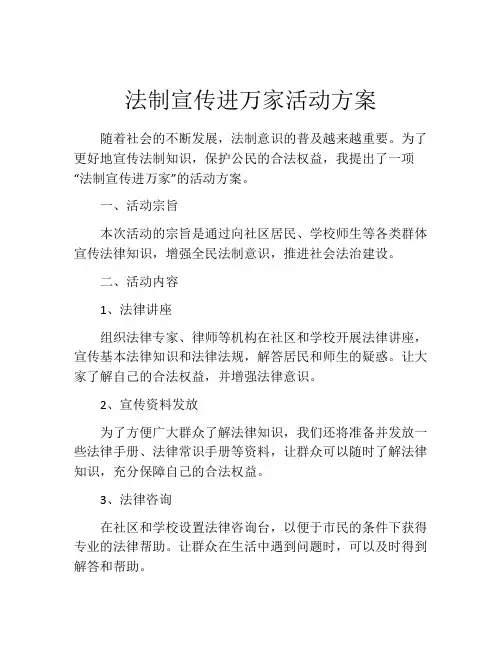 法制宣传进万家活动方案

随着社会的不断发展，法制意识的普及越来越重要。为了更好地宣传法制知识，保护公民的合法权益，我提出了一项“法制宣传进万家”的活动方案。

一、活动宗旨

本次活动的宗旨是通过向社区居民、学校师生等各类群体宣传法律知识，增强全民法制意识，推进社会法治建设。

二、活动内容

1、法律讲座

组织法律专家、律师等机构在社区和学校开展法律讲座，宣传基本法律知识和法律法规，解答居民和师生的疑惑。让大家了解自己的合法权益，并增强法律意识。

2、宣传资料发放

为了方便广大群众了解法律知识，我们还将准备并发放一些法律手册、法律常识手册等资料，让群众可以随时了解法律知识，充分保障自己的合法权益。

3、法律咨询

在社区和学校设置法律咨询台，以便于市民的条件下获得专业的法律帮助。让群众在生活中遇到问题时，可以及时得到解答和帮助。